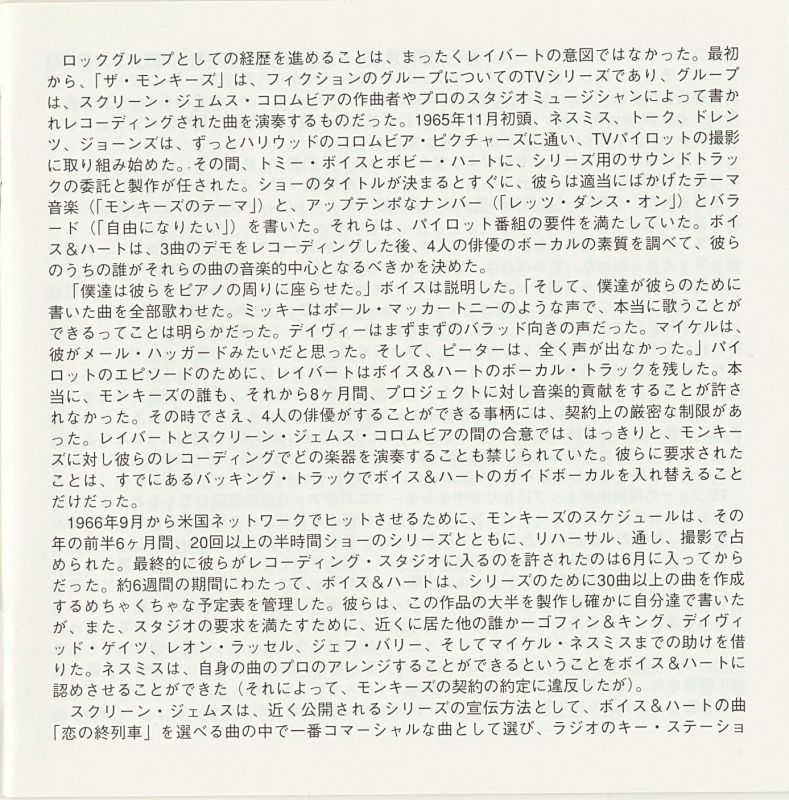 ロックグループとしての経歴を進めることは、まったくレイバートの意図ではなかった。最初から、「ザ・モンキーズ」は、フィクションのグループについてのTVシリーズであり、グループは、スクリーン・ジェムス・コロムビアの作曲者やプロのスタジオミュージシャンによって書かれレコーディングされた曲を演奏するものだった。1965年11月初頭、ネスミス、トーク、ドレンツ、ジョーンズは、ずっとハリウッドのコロムビア・ピクチャーズに通い、TVパイロットの撮影に取り組み始めた。その間、トミー・ボイスとボビー・ハートに、シリーズ用のサウンドトラックの委託と製作が任された。ショーのタイトルが決まるとすぐに、彼らは適当にばかげたテーマ音楽（「モンキーズのテーマ」）と、アップテンポなナンバー（「レッツ・ダンス・オン」）とバラード（「自由になりたい」）を書いた。それらは、パイロット番組の要件を満たしていた。ボイス＆ハートは、3曲のデモをレコーディングした後、4人の俳優のボーカルの素質を調べて、彼らのうちの誰がそれらの曲の音楽的中心となるべきかを決めた。

「僕達は彼らをピアノの周りに座らせた。」ボイスは説明した。「そして、僕達が彼らのために書いた曲を全部歌わせた。ミッキーはポール・マッカートニーのような声で、本当に歌うことができるってことは明らかだった。デイヴィーはまずまずのバラッド向きの声だった。マイケルは、彼がメール・ハッガードみたいだと思った。そして、ピーターは、全く声が出なかった。」パイロットのエピソードのために、レイバートはボイス＆ハートのボーカル・トラックを残した。本当に、モンキーズの誰も、それから8ヶ月間、プロジェクトに対し音楽的貢献をすることが許されなかった。その時でさえ、4人の俳優がすることができる事柄には、契約上の厳密な制限があった。レイバートとスクリーン・ジェムス・コロムビアの間の合意では、はっきりと、モンキーズに対し彼らのレコーディングでどの楽器を演奏することも禁じられていた。彼らに要求されたことは、すでにあるバッキング・トラックでボイス＆ハートのガイドボーカルを入れ替えることだけだった。

1966年9月から米国ネットワークでヒットさせるために、モンキーズのスケジュールは、その年の前半6ヶ月間、20回以上の半時間ショーのシリーズとともに、リハーサル、通し、撮影で占められた。最終的に彼らがレコーディング・スタジオに入るのを許されたのは6月に入ってからだった。約6週間の期間にわたって、ボイス＆ハートは、シリーズのために30曲以上の曲を作成するめちゃくちゃな予定表を管理した。彼らは、この作品の大半を製作し確かに自分達で書いたが、また、スタジオの要求を満たすために、近くに居た他の誰かーゴフィン＆キング、デイヴィッド・ゲイツ、レオン・ラッセル、ジェフ・バリー、そしてマイケル・ネスミスまでの助けを借りた。ネスミスは、自身の曲のプロのアレンジすることができるということをボイス＆ハートに認めさせることができた（それによって、モンキーズの契約の約定に違反したが）。

スクリーン・ジェムスは、近く公開されるシリーズの宣伝方法として、ボイス＆ハートの曲「恋の終列車」を選べる曲の中で一番コマーシャルな曲として選び、ラジオのキー・ステーショ